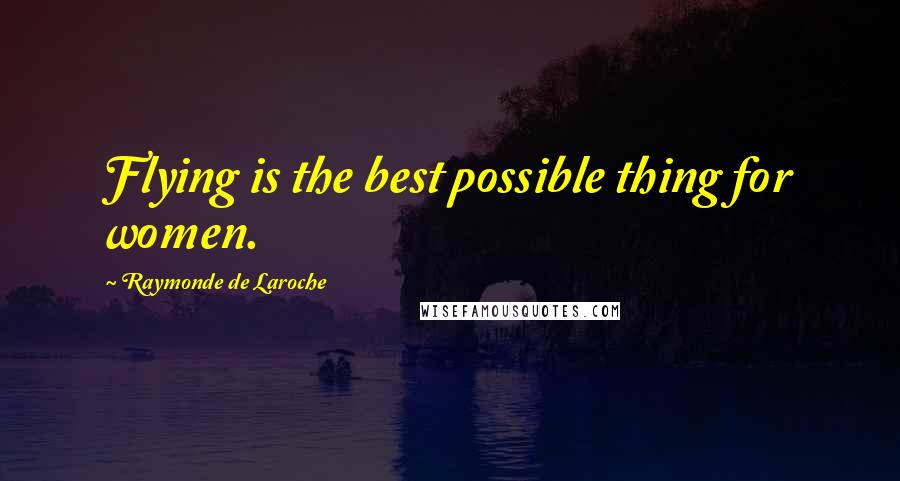 Flying is the best possible thing for women.

~ Raymonde de Laroche

WISEFAMOUSQUOTES.COM